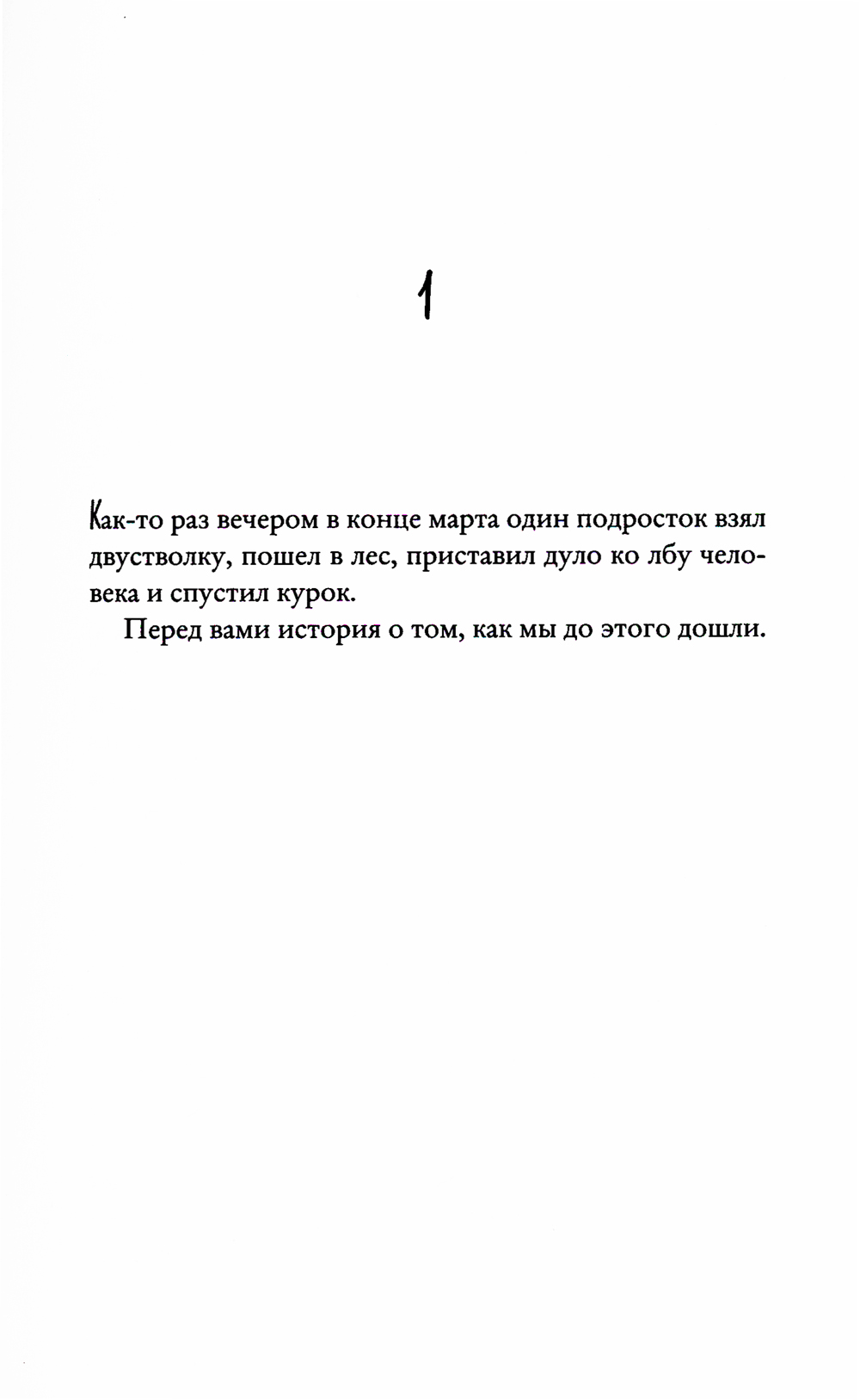 1

Как-то раз вечером в конце марта один подросток взял двустволку, пошел в лес, приставил дуло ко лбу человека и спустил курок.

Перед вами история о том, как мы до этого дошли.